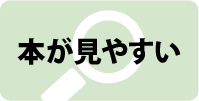 本が見やすい